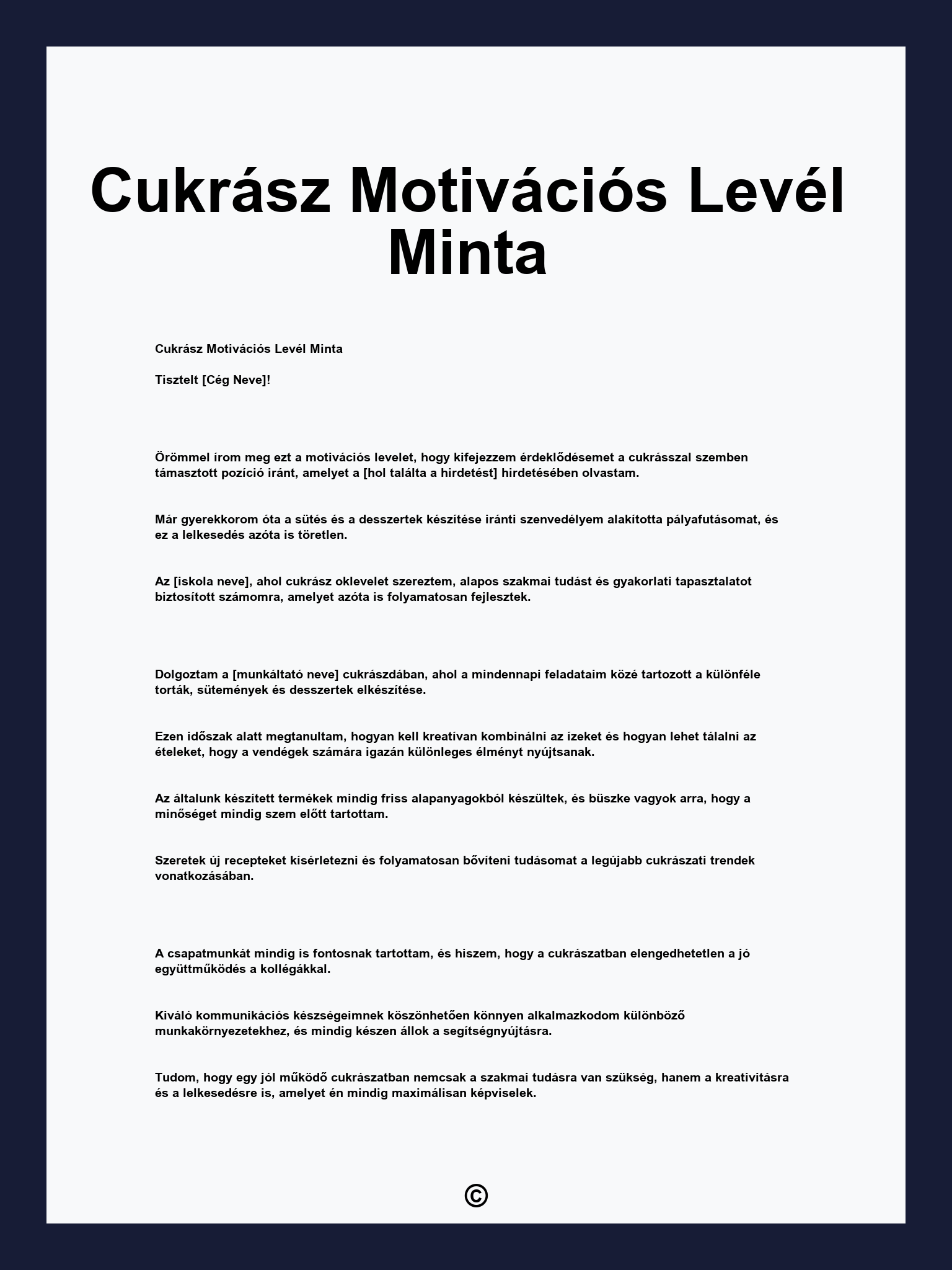 Cukrász Motivációs Levél Minta

Cukrász Motivációs Levél Minta

Tisztelt [Cég Neve]!

Örömmel írom meg ezt a motivációs levelet, hogy kifejezzem érdeklődésemet a cukrásszal szemben támasztott pozíció iránt, amelyet a [hol találta a hirdetést] hirdetésében olvastam.

Már gyerekkorom óta a sütés és a desszertek készítése iránti szenvedélyem alakította pályafutásomat, és ez a lelkesedés azóta is töretlen.

Az [iskola neve], ahol cukrász oklevelet szereztem, alapos szakmai tudást és gyakorlati tapasztalatot biztosított számomra, amelyet azóta is folyamatosan fejlesztek.

Dolgoztam a [munkáltató neve] cukrászdában, ahol a mindennapi feladataim közé tartozott a különféle torták, sütemények és desszertek elkészítése.

Ezen időszak alatt megtanultam, hogyan kell kreatívan kombinálni az ízeket és hogyan lehet tálalni az ételeket, hogy a vendégek számára igazán különleges élményt nyújtsanak.

Az általunk készített termékek mindig friss alapanyagokból készültek, és büszke vagyok arra, hogy a minőséget mindig szem előtt tartottam.

Szeretek új recepteket kísérletezni és folyamatosan bővíteni tudásomat a legújabb cukrászati trendek vonatkozásában.

A csapatmunkát mindig is fontosnak tartottam, és hiszem, hogy a cukrászatban elengedhetetlen a jó együttműködés a kollégákkal.

Kiváló kommunikációs készségeimnek köszönhetően könnyen alkalmazkodom különböző munkakörnyezetekhez, és mindig készen állok a segítségnyújtásra.

Tudom, hogy egy jól működő cukrászatban nemcsak a szakmai tudásra van szükség, hanem a kreativitásra és a lelkesedésre is, amelyet én mindig maximálisan képviselek.

©